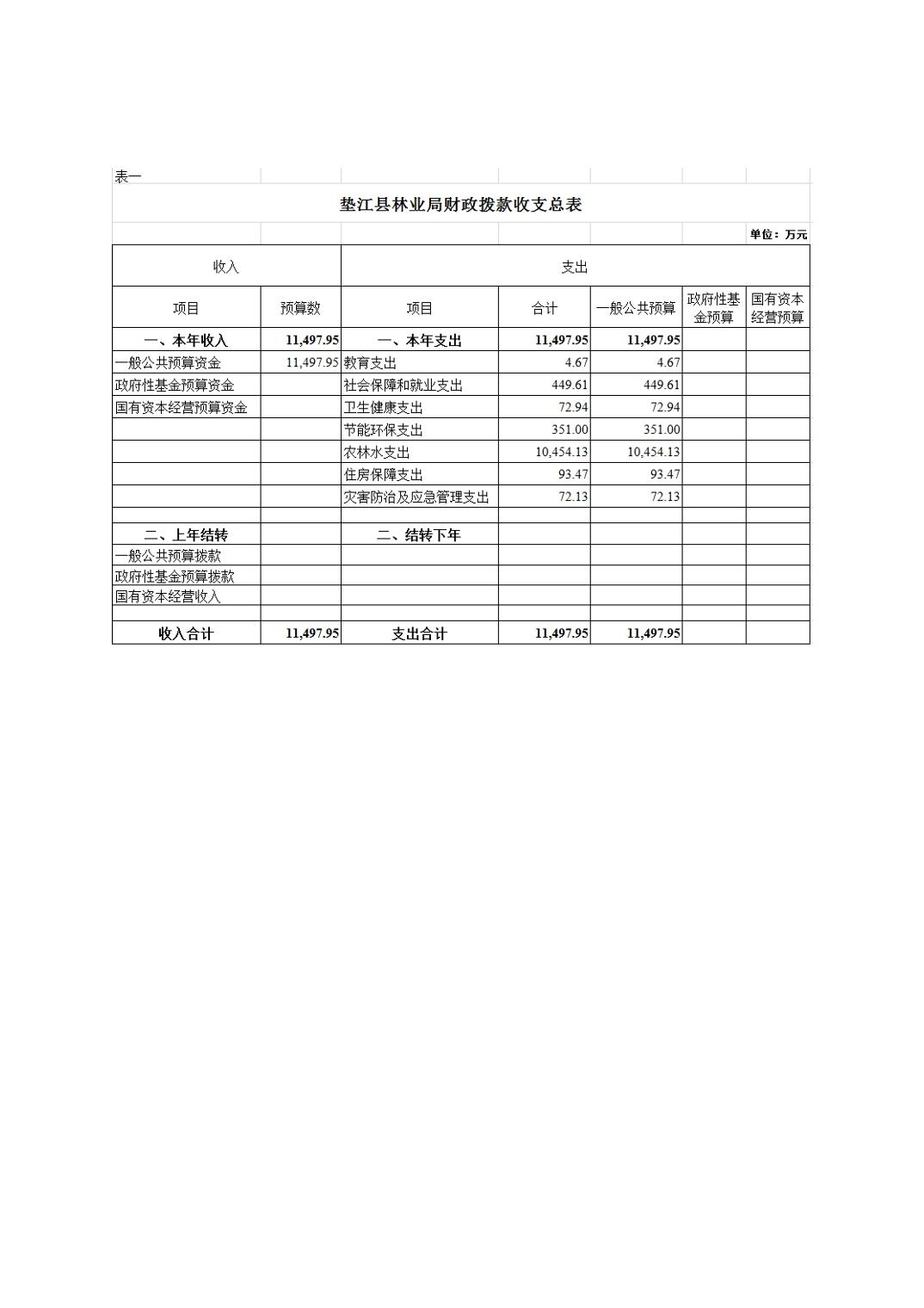 表一

垫江县林业局财政拨款收支总表

单位：万元

| 收入 | | 支出 | | | | |
|---|---|---|---|---|---|---|
| 项目 | 预算数 | 项目 | 合计 | 一般公共预算 | 政府性基金预算 | 国有资本经营预算 |
| 一、本年收入 | 11,497.95 | 一、本年支出 | 11,497.95 | 11,497.95 | | |
| 一般公共预算资金 | 11,497.95 | 教育支出 | 4.67 | 4.67 | | |
| 政府性基金预算资金 | | 社会保障和就业支出 | 449.61 | 449.61 | | |
| 国有资本经营预算资金 | | 卫生健康支出 | 72.94 | 72.94 | | |
| | | 节能环保支出 | 351.00 | 351.00 | | |
| | | 农林水支出 | 10,454.13 | 10,454.13 | | |
| | | 住房保障支出 | 93.47 | 93.47 | | |
| | | 灾害防治及应急管理支出 | 72.13 | 72.13 | | |
| | | | | | | |
| 二、上年结转 | | 二、结转下年 | | | | |
| 一般公共预算拨款 | | | | | | |
| 政府性基金预算拨款 | | | | | | |
| 国有资本经营收入 | | | | | | |
| | | | | | | |
| 收入合计 | 11,497.95 | 支出合计 | 11,497.95 | 11,497.95 | | |